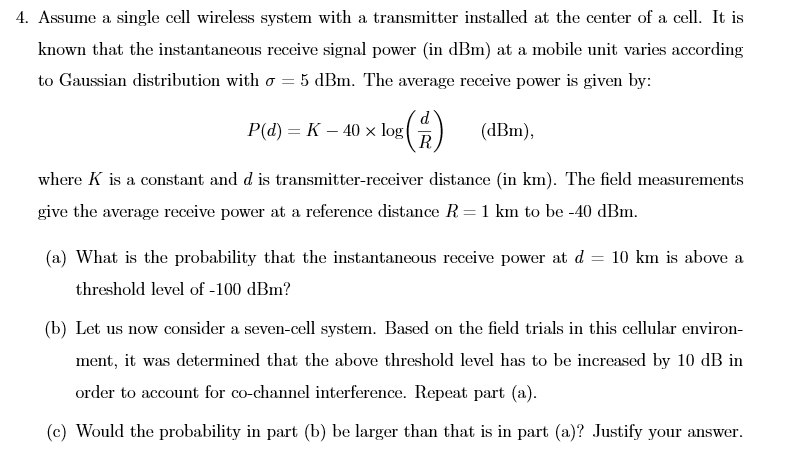 4. Assume a single cell wireless system with a transmitter installed at the center of a cell. It is known that the instantaneous receive signal power (in dBm) at a mobile unit varies according to Gaussian distribution with $\sigma = 5$ dBm. The average receive power is given by:

$P(d) = K - 40 \times \log\left(\frac{d}{R}\right)$ (dBm),

where $K$ is a constant and $d$ is transmitter-receiver distance (in km). The field measurements give the average receive power at a reference distance $R = 1$ km to be -40 dBm.

(a) What is the probability that the instantaneous receive power at $d = 10$ km is above a threshold level of -100 dBm?

(b) Let us now consider a seven-cell system. Based on the field trials in this cellular environment, it was determined that the above threshold level has to be increased by 10 dB in order to account for co-channel interference. Repeat part (a).

(c) Would the probability in part (b) be larger than that is in part (a)? Justify your answer.